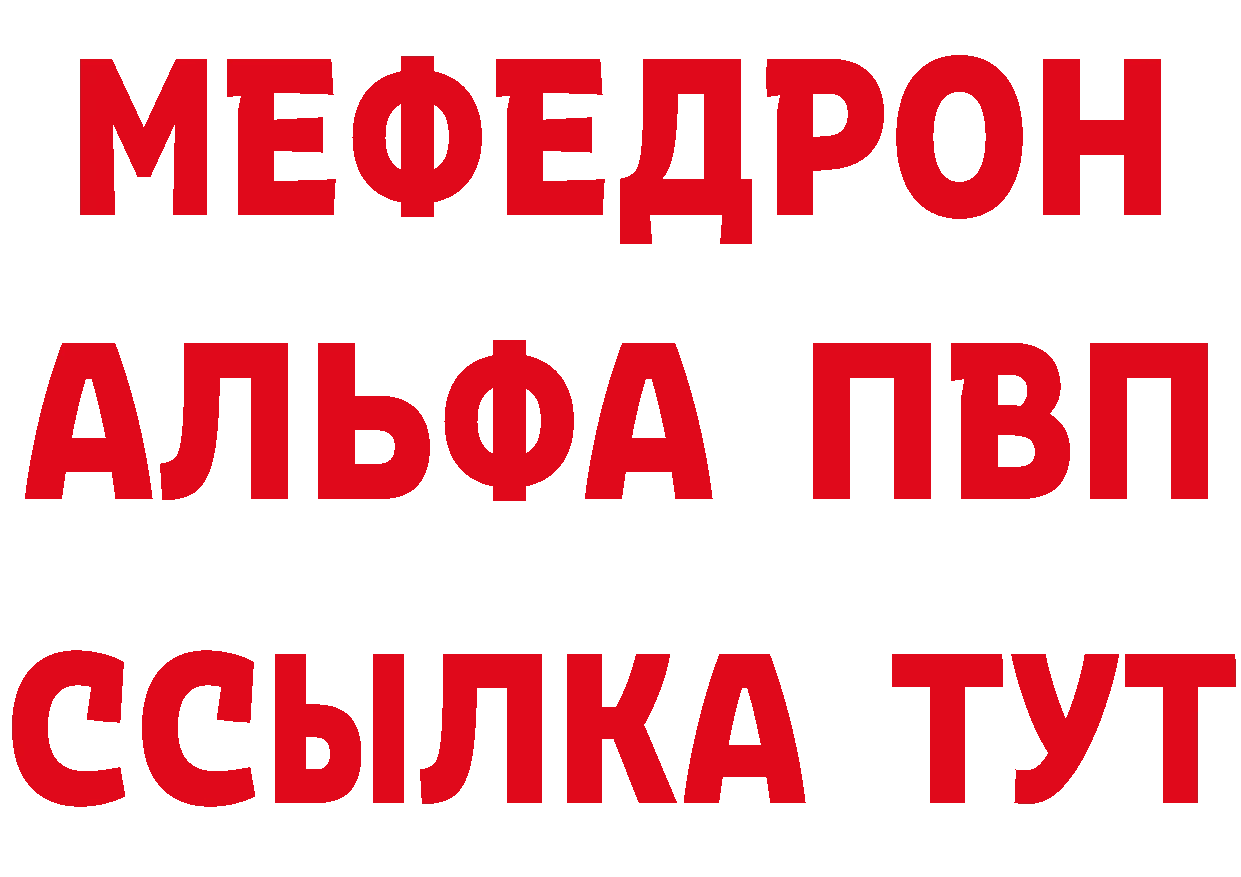 МЕФЕДРОН
АЛЬФА ПВП
ССЫЛКА ТУТ